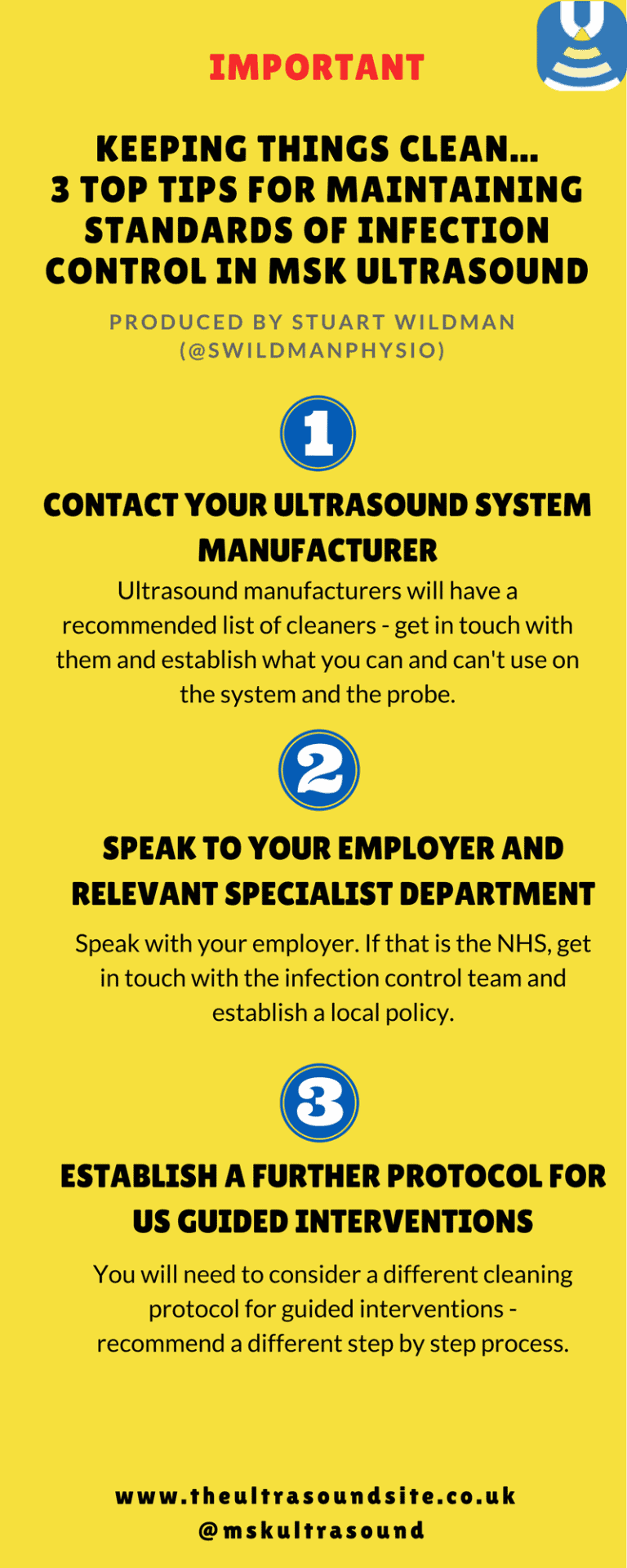 IMPORTANT

KEEPING THINGS CLEAN...
3 TOP TIPS FOR MAINTAINING STANDARDS OF INFECTION CONTROL IN MSK ULTRASOUND

PRODUCED BY STUART WILDMAN (@SWILDMANPHYSIO)

1

CONTACT YOUR ULTRASOUND SYSTEM MANUFACTURER

Ultrasound manufacturers will have a recommended list of cleaners - get in touch with them and establish what you can and can't use on the system and the probe.

2

SPEAK TO YOUR EMPLOYER AND RELEVANT SPECIALIST DEPARTMENT

Speak with your employer. If that is the NHS, get in touch with the infection control team and establish a local policy.

3

ESTABLISH A FURTHER PROTOCOL FOR US GUIDED INTERVENTIONS

You will need to consider a different cleaning protocol for guided interventions - recommend a different step by step process.

www.theultrasoundsite.co.uk
@mskultrasound